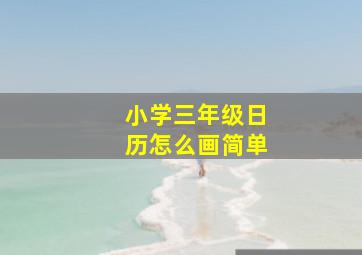 小学三年级日历怎么画简单